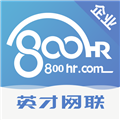 企业

800HR

800hr.com

英才网联